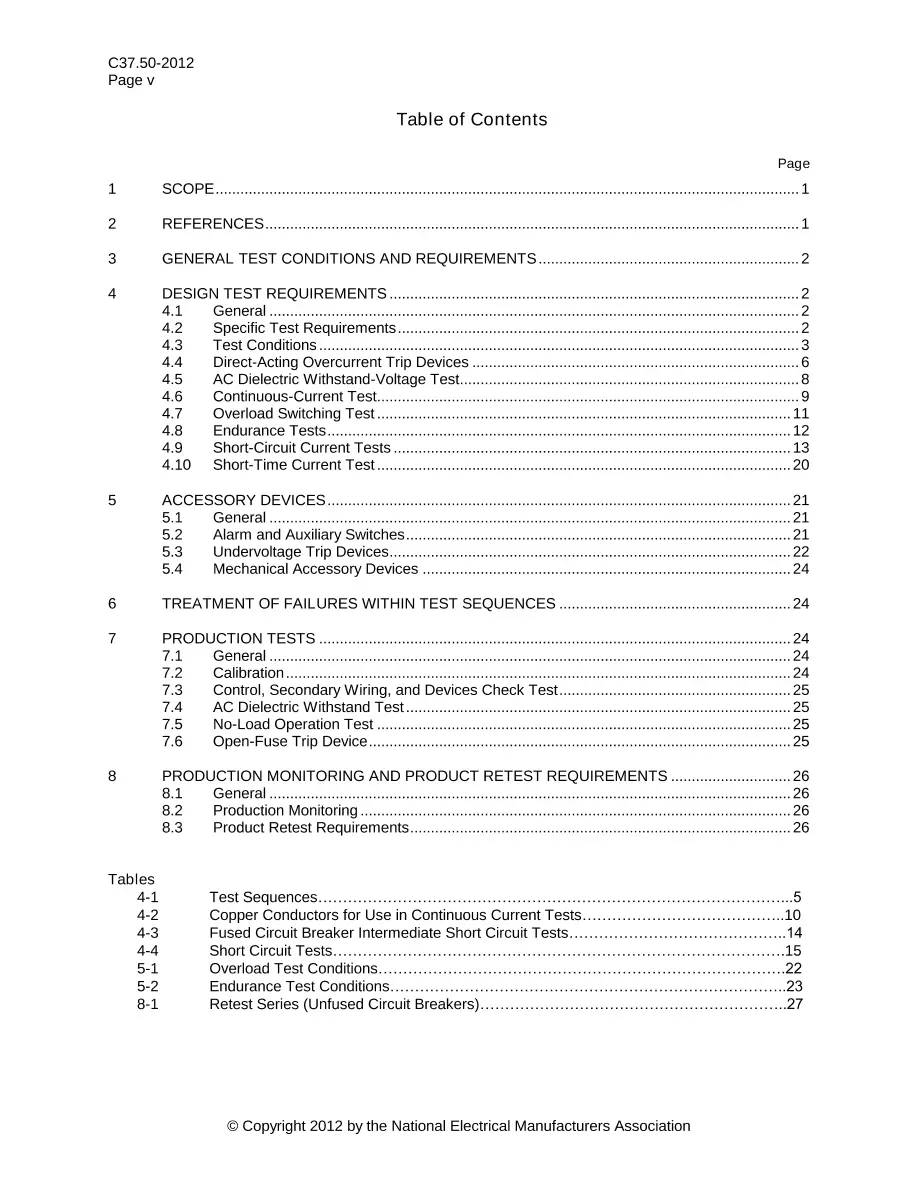 C37.50-2012
Page v

Table of Contents

Page

1 SCOPE 1

2 REFERENCES 1

3 GENERAL TEST CONDITIONS AND REQUIREMENTS 2

4 DESIGN TEST REQUIREMENTS 2
4.1 General 2
4.2 Specific Test Requirements 2
4.3 Test Conditions 3
4.4 Direct-Acting Overcurrent Trip Devices 6
4.5 AC Dielectric Withstand-Voltage Test 8
4.6 Continuous-Current Test 9
4.7 Overload Switching Test 11
4.8 Endurance Tests 12
4.9 Short-Circuit Current Tests 13
4.10 Short-Time Current Test 20

5 ACCESSORY DEVICES 21
5.1 General 21
5.2 Alarm and Auxiliary Switches 21
5.3 Undervoltage Trip Devices 22
5.4 Mechanical Accessory Devices 24

6 TREATMENT OF FAILURES WITHIN TEST SEQUENCES 24

7 PRODUCTION TESTS 24
7.1 General 24
7.2 Calibration 24
7.3 Control, Secondary Wiring, and Devices Check Test 25
7.4 AC Dielectric Withstand Test 25
7.5 No-Load Operation Test 25
7.6 Open-Fuse Trip Device 25

8 PRODUCTION MONITORING AND PRODUCT RETEST REQUIREMENTS 26
8.1 General 26
8.2 Production Monitoring 26
8.3 Product Retest Requirements 26

Tables
4-1 Test Sequences 5
4-2 Copper Conductors for Use in Continuous Current Tests 10
4-3 Fused Circuit Breaker Intermediate Short Circuit Tests 14
4-4 Short Circuit Tests 15
5-1 Overload Test Conditions 22
5-2 Endurance Test Conditions 23
8-1 Retest Series (Unfused Circuit Breakers) 27

© Copyright 2012 by the National Electrical Manufacturers Association